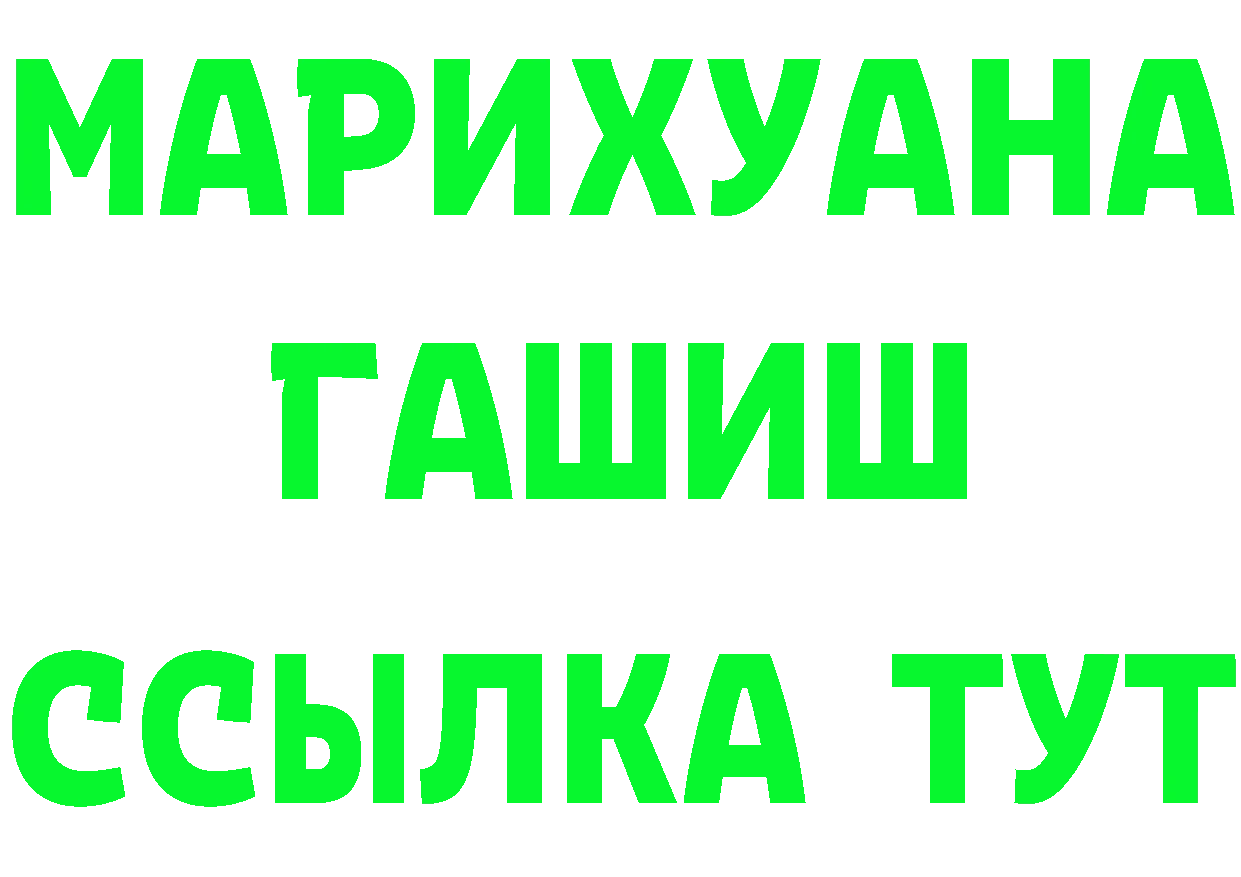 МАРИХУАНА
ГАШИШ
ССЫЛКА ТУТ